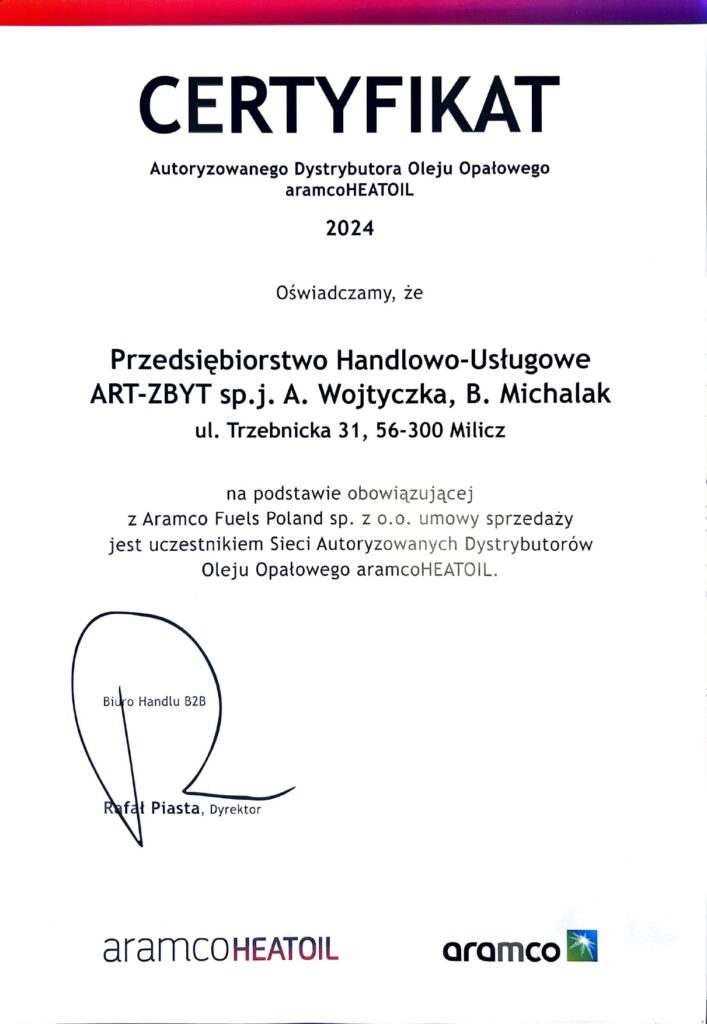 CERTYFIKAT

Autoryzowanego Dystrybutora Oleju Opałowego aramcoHEATOIL

2024

Oświadczamy, że

Przedsiębiorstwo Handlowo-Usługowe
ART-ZBYT sp.j. A. Wojtyczka, B. Michalak
ul. Trzebnicka 31, 56-300 Milicz

na podstawie obowiązującej z Aramco Fuels Poland sp. z o.o. umowy sprzedaży jest uczestnikiem Sieci Autoryzowanych Dystrybutorów Oleju Opałowego aramcoHEATOIL.

Biuro Handlu B2B

Rafał Piasta, Dyrektor

aramcoHEATOIL

aramco